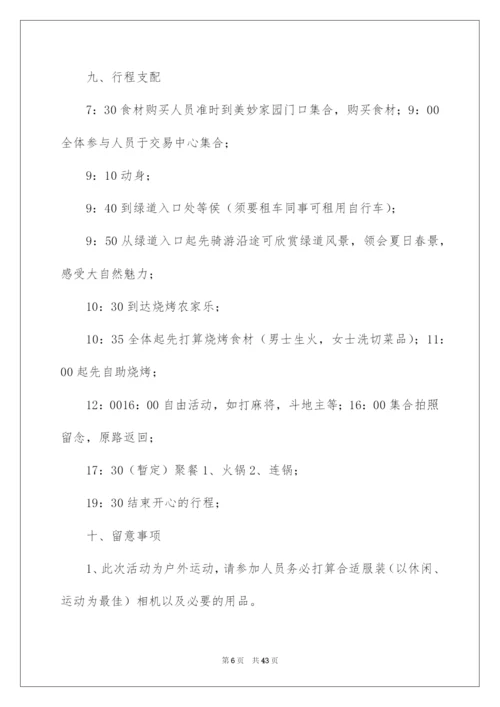 九、行程支配

7：30 食材购买人员准时到美妙家园门口集合，购买食材；9：00 全体参与人员于交易中心集合；

9：10 动身；

9：40 到绿道入口处等侯（须要租车同事可租用自行车）；

9：50 从绿道入口起先骑游沿途可欣赏绿道风景，领会夏日春景，感受大自然魅力；

10：30 到达烧烤农家乐；

10：35 全体起先打算烧烤食材（男士生火，女士洗切菜品）；11：00 起先自助烧烤；

12：0016：00 自由活动，如打麻将，斗地主等；16：00 集合拍照留念，原路返回；

17：30（暂定）聚餐 1、火锅 2、连锅；

19：30 结束开心的行程；

十、留意事项

1、此次活动为户外运动，请参加人员务必打算合适服装（以休闲、运动为最佳）相机以及必要的用品。

第 6 页　共 43 页